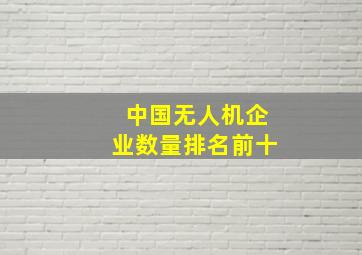 中国无人机企业数量排名前十